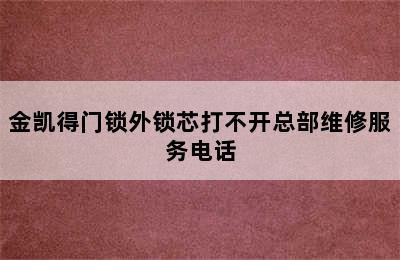 金凯得门锁外锁芯打不开总部维修服务电话